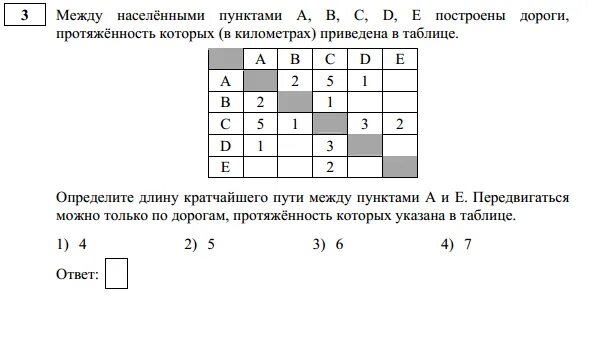 3

Между населёнными пунктами A, B, C, D, E построены дороги, протяжённость которых (в километрах) приведена в таблице.

| | A | B | C | D | E |
|---|---|---|---|---|---|
| A | | 2 | 5 | 1 | |
| B | 2 | | 1 | | |
| C | 5 | 1 | | 3 | 2 |
| D | 1 | | 3 | | |
| E | | | 2 | | |

Определите длину кратчайшего пути между пунктами A и E. Передвигаться можно только по дорогам, протяжённость которых указана в таблице.

1) 4
2) 5
3) 6
4) 7

Ответ: